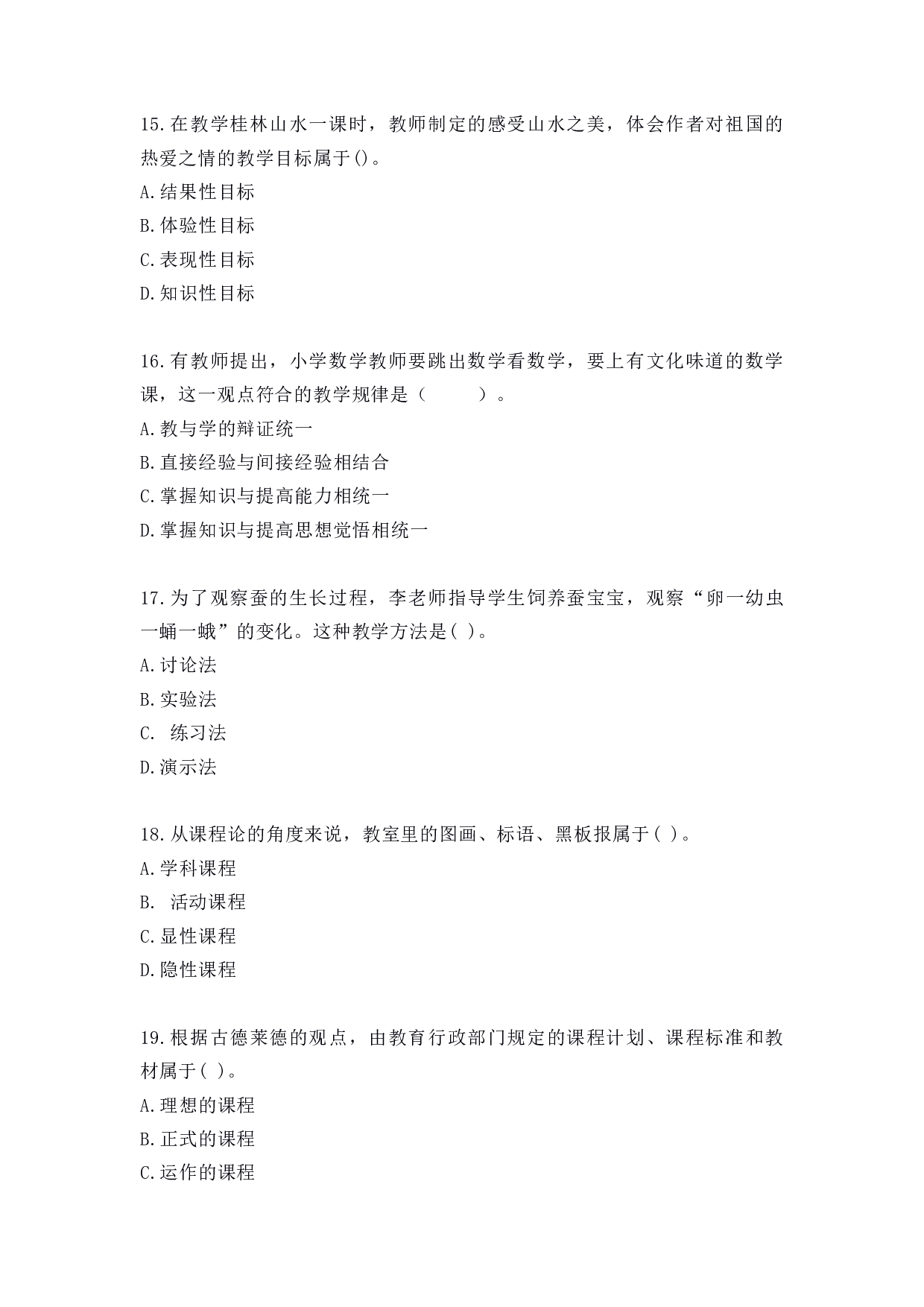 15.在教学桂林山水一课时，教师制定的感受山水之美，体会作者对祖国的热爱之情的教学目标属于()。
A.结果性目标
B.体验性目标
C.表现性目标
D.知识性目标

16.有教师提出，小学数学教师要跳出数学看数学，要上有文化味道的数学课，这一观点符合的教学规律是（ ）。
A.教与学的辩证统一
B.直接经验与间接经验相结合
C.掌握知识与提高能力相统一
D.掌握知识与提高思想觉悟相统一

17.为了观察蚕的生长过程，李老师指导学生饲养蚕宝宝，观察“卵一幼虫一蛹一蛾”的变化。这种教学方法是( )。
A.讨论法
B.实验法
C. 练习法
D.演示法

18.从课程论的角度来说，教室里的图画、标语、黑板报属于( )。
A.学科课程
B. 活动课程
C.显性课程
D.隐性课程

19.根据古德莱德的观点，由教育行政部门规定的课程计划、课程标准和教材属于( )。
A.理想的课程
B.正式的课程
C.运作的课程